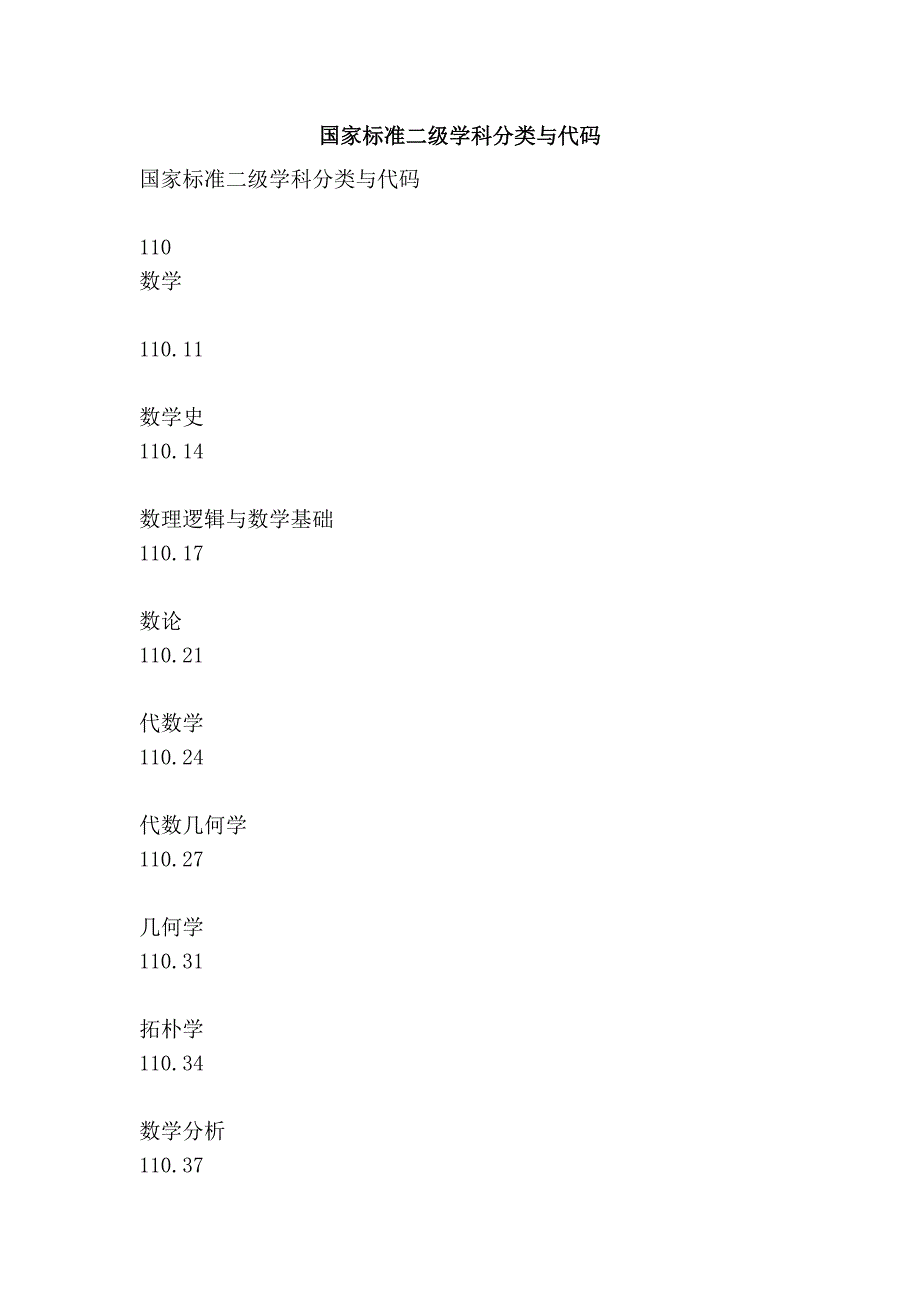 国家标准二级学科分类与代码

国家标准二级学科分类与代码

110
数学

110.11

数学史
110.14

数理逻辑与数学基础
110.17

数论
110.21

代数学
110.24

代数几何学
110.27

几何学
110.31

拓朴学
110.34

数学分析
110.37